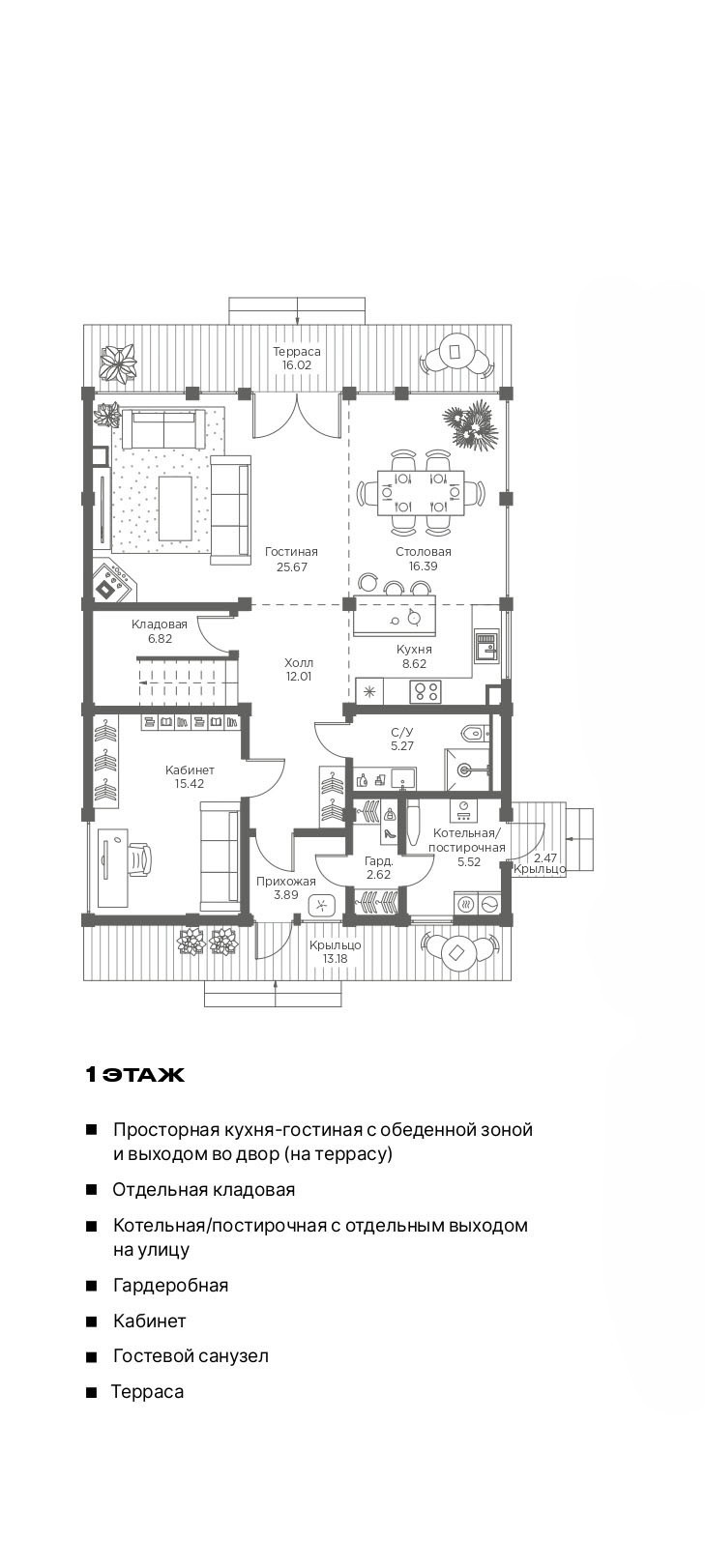 Терраса
16.02

Гостиная
25.67

Столовая
16.39

Кладовая
6.82

Холл
12.01

Кухня
8.62

С/У
5.27

Кабинет
15.42

Котельная/
постирочная
5.52

2.47
Крыльцо

Гард.
2.62

Прихожая
3.89

Крыльцо
13.18

1 ЭТАЖ

■ Просторная кухня-гостиная с обеденной зоной и выходом во двор (на террасу)

■ Отдельная кладовая

■ Котельная/постирочная с отдельным выходом на улицу

■ Гардеробная

■ Кабинет

■ Гостевой санузел

■ Терраса